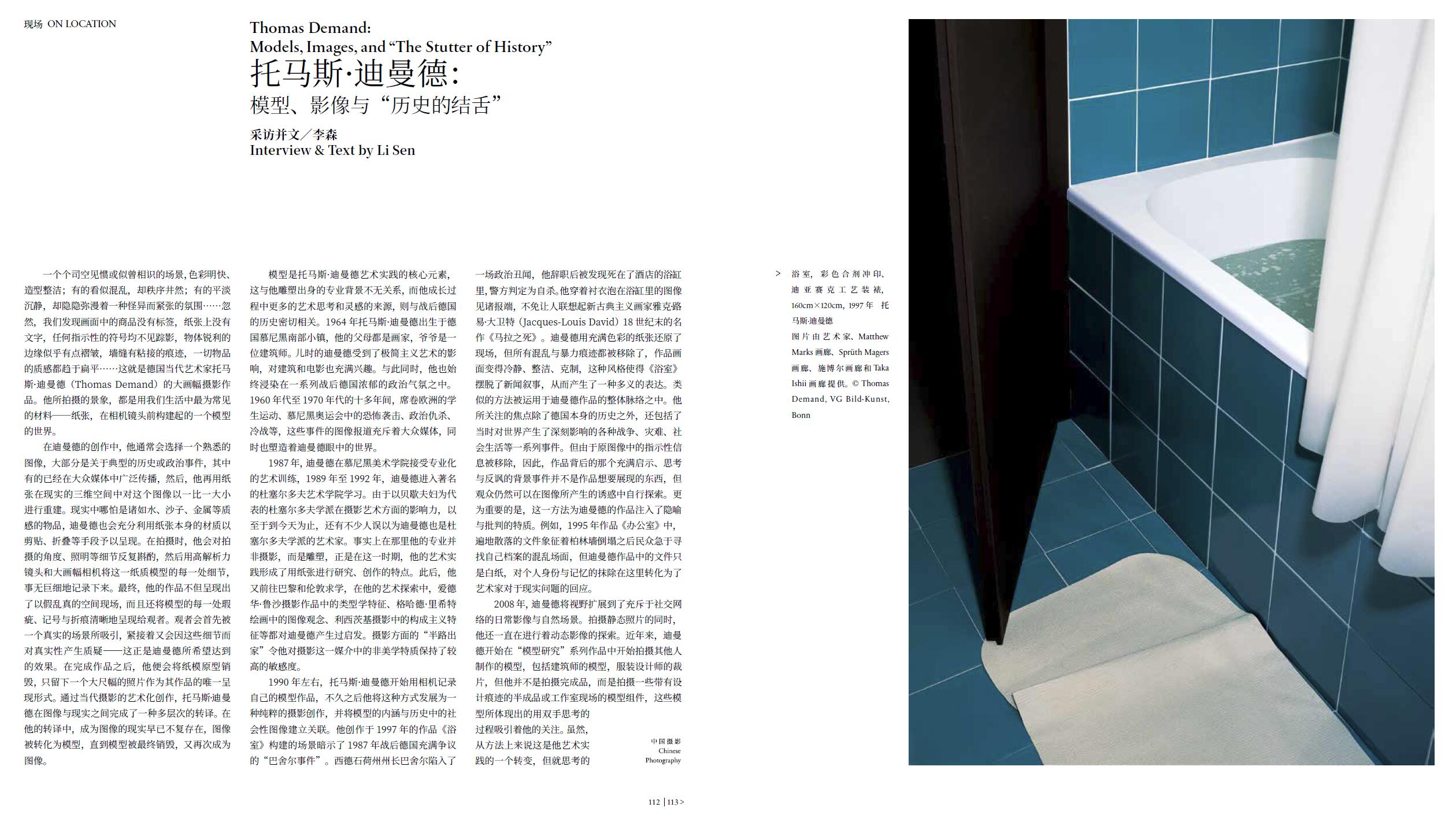 现场 ON LOCATION

Thomas Demand: Models, Images, and “The Stutter of History”

托马斯·迪曼德：
模型、影像与“历史的结舌”

采访并文／李森
Interview & Text by Li Sen

一个个司空见惯或似曾相识的场景，色彩明快、造型整洁；有的看似混乱，却秩序井然；有的平淡沉静，却隐隐弥漫着一种怪异而紧张的氛围……忽然，我们发现画面中的商品没有标签，纸张上没有文字，任何指示性的符号均不见踪影，物体锐利的边缘似乎有点褶皱，墙缝有粘接的痕迹，一切物品的质感都趋于扁平……这就是德国当代艺术家托马斯·迪曼德（Thomas Demand）的大画幅摄影作品。他所拍摄的景象，都是用我们生活中最为常见的材料——纸张，在相机镜头前构建起的一个模型的世界。

在迪曼德的创作中，他通常会选择一个熟悉的图像，大部分是关于典型的历史或政治事件，其中有的已经在大众媒体中广泛传播，然后，他再用纸张在现实的三维空间中对这个图像以一比一大小进行重建。现实中哪怕是诸如水、沙子、金属等质感的物品，迪曼德也会充分利用纸张本身的材质以剪贴、折叠等手段予以呈现。在拍摄时，他会对拍摄的角度、照明等细节反复斟酌，然后用高解析力镜头和大画幅相机将这一纸质模型的每一处细节，事无巨细地记录下来。最终，他的作品不但呈现出了以假乱真的空间现场，而且还将模型的每一处瑕疵、记号与折痕清晰地呈现给观者。观者会首先被一个真实的场景所吸引，紧接着又会因这些细节而对真实性产生质疑——这正是迪曼德所希望达到的效果。在完成作品之后，他便会将纸模原型销毁，只留下一个大尺幅的照片作为其作品的唯一呈现形式。通过当代摄影的艺术化创作，托马斯迪曼德在图像与现实之间完成了一种多层次的转译。在他的转译中，成为图像的现实早已不复存在，图像被转化为模型，直到模型被最终销毁，又再次成为图像。

模型是托马斯·迪曼德艺术实践的核心元素，这与他雕塑出身的专业背景不无关系，而他成长过程中更多的艺术思考和灵感的来源，则与战后德国的历史密切相关。1964 年托马斯·迪曼德出生于德国慕尼黑南部小镇，他的父母都是画家，爷爷是一位建筑师。儿时的迪曼德受到了极简主义艺术的影响，对建筑和电影也充满兴趣。与此同时，他也始终浸染在一系列战后德国浓郁的政治气氛之中。1960 年代至 1970 年代的十多年间，席卷欧洲的学生运动、慕尼黑奥运会中的恐怖袭击、政治仇杀、冷战等，这些事件的图像报道充斥着大众媒体，同时也塑造着迪曼德眼中的世界。

1987 年，迪曼德在慕尼黑美术学院接受专业化的艺术训练，1989 年至 1992 年，迪曼德进入著名的杜塞尔多夫艺术学院学习。由于以贝歇夫妇为代表的杜塞尔多夫学派在摄影艺术方面的影响力，以至于到今天为止，还有不少人误以为迪曼德也是杜塞尔多夫学派的艺术家。事实上在那里他的专业并非摄影，而是雕塑，正是在这一时期，他的艺术实践形成了用纸张进行研究、创作的特点。此后，他又前往巴黎和伦敦求学，在他的艺术探索中，爱德华·鲁沙摄影作品中的类型学特征、格哈德·里希特绘画中的图像观念、利西茨基摄影中的构成主义特征等都对迪曼德产生过启发。摄影方面的“半路出家”令他对摄影这一媒介中的非美学特质保持了较高的敏感度。

1990 年左右，托马斯·迪曼德开始用相机记录自己的模型作品，不久之后他将这种方式发展为一种纯粹的摄影创作，并将模型的内涵与历史中的社会性图像建立关联。他创作于 1997 年的作品《浴室》构建的场景暗示了 1987 年战后德国充满争议的“巴舍尔事件”。西德石荷州州长巴舍尔陷入了一场政治丑闻，他辞职后被发现死在了酒店的浴缸里，警方判定为自杀。他穿着衬衣泡在浴缸里的图像见诸报端，不免让人联想起新古典主义画家雅克路易·大卫特（Jacques-Louis David）18 世纪末的名作《马拉之死》。迪曼德用充满色彩的纸张还原了现场，但所有混乱与暴力痕迹都被移除了，作品画面变得冷静、整洁、克制，这种风格使得《浴室》摆脱了新闻叙事，从而产生了一种多义的表达。类似的方法被运用于迪曼德作品的整体脉络之中。他所关注的焦点除了德国本身的历史之外，还包括了当时对世界产生了深刻影响的各种战争、灾难、社会生活等一系列事件。但由于原图像中的指示性信息被移除，因此，作品背后的那个充满启示、思考与反讽的背景事件并不是作品想要展现的东西，但观众仍然可以在图像所产生的诱惑中自行探索。更为重要的是，这一方法为迪曼德的作品注入了隐喻与批判的特质。例如，1995 年作品《办公室》中，遍地散落的文件象征着柏林墙倒塌之后民众急于寻找自己档案的混乱场面，但迪曼德作品中的文件只是白纸，对个人身份与记忆的抹除在这里转化为了艺术家对于现实问题的回应。

2008 年，迪曼德将视野扩展到了充斥于社交网络的日常影像与自然场景。拍摄静态照片的同时，他还一直在进行着动态影像的探索。近年来，迪曼德开始在“模型研究”系列作品中开始拍摄其他人制作的模型，包括建筑师的模型，服装设计师的裁片，但他并不是拍摄完成品，而是拍摄一些带有设计痕迹的半成品或工作室现场的模型组件，这些模型所体现出的用双手思考的过程吸引着他的关注。虽然，从方法上来说这是他艺术实践的一个转变，但就思考的

中国摄影
Chinese Photography

> 浴室，彩色合剂冲印、迪亚赛克工艺装裱，160cm×120cm，1997 年 托马斯·迪曼德
图片由艺术家、Matthew Marks 画廊、Sprüth Magers 画廊、施博尔画廊和 Taka Ishii 画廊提供。© Thomas Demand, VG Bild-Kunst, Bonn

112 | 113 >